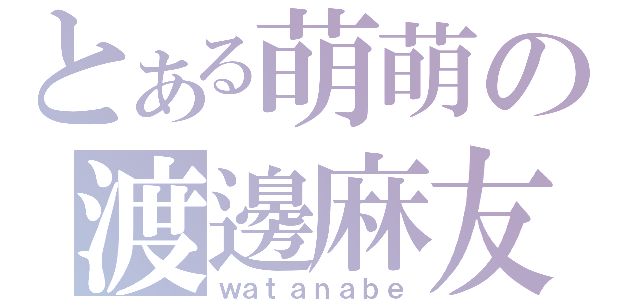 とある萌萌の
渡邊麻友
watanabe